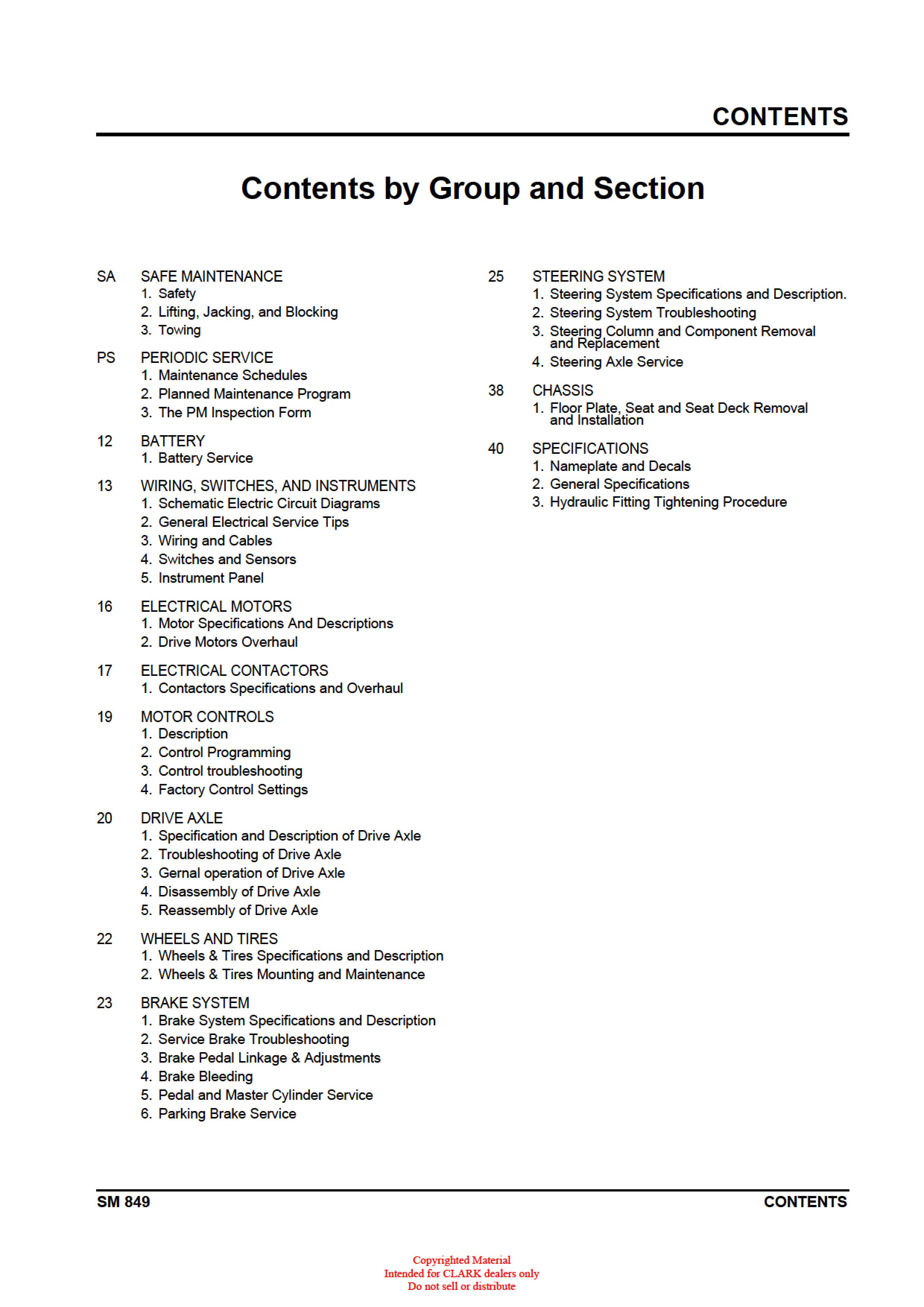 CONTENTS

Contents by Group and Section

SA SAFE MAINTENANCE
1. Safety
2. Lifting, Jacking, and Blocking
3. Towing

PS PERIODIC SERVICE
1. Maintenance Schedules
2. Planned Maintenance Program
3. The PM Inspection Form

12 BATTERY
1. Battery Service

13 WIRING, SWITCHES, AND INSTRUMENTS
1. Schematic Electric Circuit Diagrams
2. General Electrical Service Tips
3. Wiring and Cables
4. Switches and Sensors
5. Instrument Panel

16 ELECTRICAL MOTORS
1. Motor Specifications And Descriptions
2. Drive Motors Overhaul

17 ELECTRICAL CONTACTORS
1. Contactors Specifications and Overhaul

19 MOTOR CONTROLS
1. Description
2. Control Programming
3. Control troubleshooting
4. Factory Control Settings

20 DRIVE AXLE
1. Specification and Description of Drive Axle
2. Troubleshooting of Drive Axle
3. Gernal operation of Drive Axle
4. Disassembly of Drive Axle
5. Reassembly of Drive Axle

22 WHEELS AND TIRES
1. Wheels & Tires Specifications and Description
2. Wheels & Tires Mounting and Maintenance

23 BRAKE SYSTEM
1. Brake System Specifications and Description
2. Service Brake Troubleshooting
3. Brake Pedal Linkage & Adjustments
4. Brake Bleeding
5. Pedal and Master Cylinder Service
6. Parking Brake Service

25 STEERING SYSTEM
1. Steering System Specifications and Description.
2. Steering System Troubleshooting
3. Steering Column and Component Removal and Replacement
4. Steering Axle Service

38 CHASSIS
1. Floor Plate, Seat and Seat Deck Removal and Installation

40 SPECIFICATIONS
1. Nameplate and Decals
2. General Specifications
3. Hydraulic Fitting Tightening Procedure

SM 849 CONTENTS

Copyrighted Material
Intended for CLARK dealers only
Do not sell or distribute